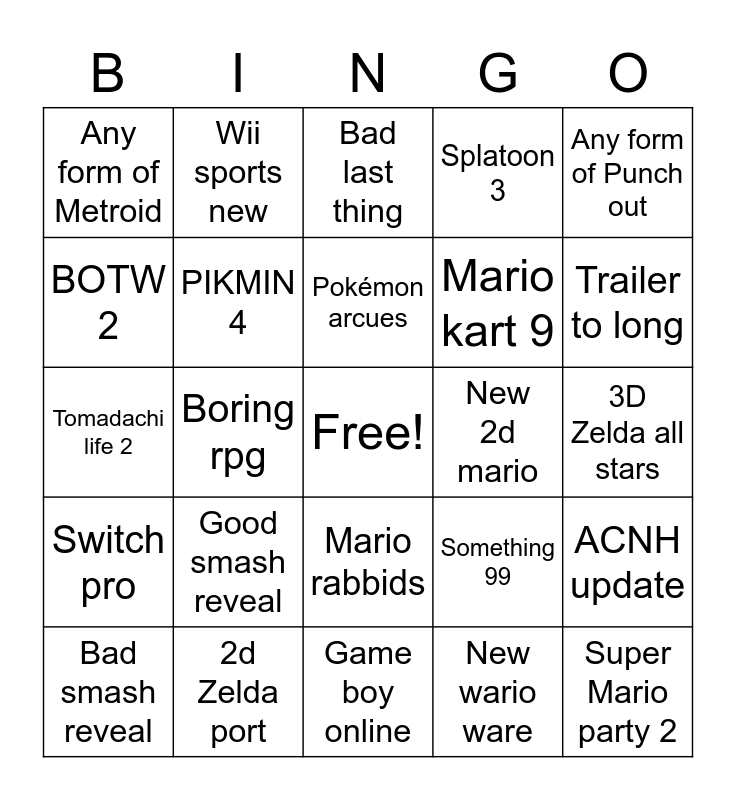 | B | I | N | G | O |
|---|---|---|---|---|
| Any form of Metroid | Wii sports new | Bad last thing | Splatoon 3 | Any form of Punch out |
| BOTW 2 | PIKMIN 4 | Pokémon arcues | Mario kart 9 | Trailer to long |
| Tomadachi life 2 | Boring rpg | Free! | New 2d mario | 3D Zelda all stars |
| Switch pro | Good smash reveal | Mario rabbids | Something 99 | ACNH update |
| Bad smash reveal | 2d Zelda port | Game boy online | New wario ware | Super Mario party 2 |